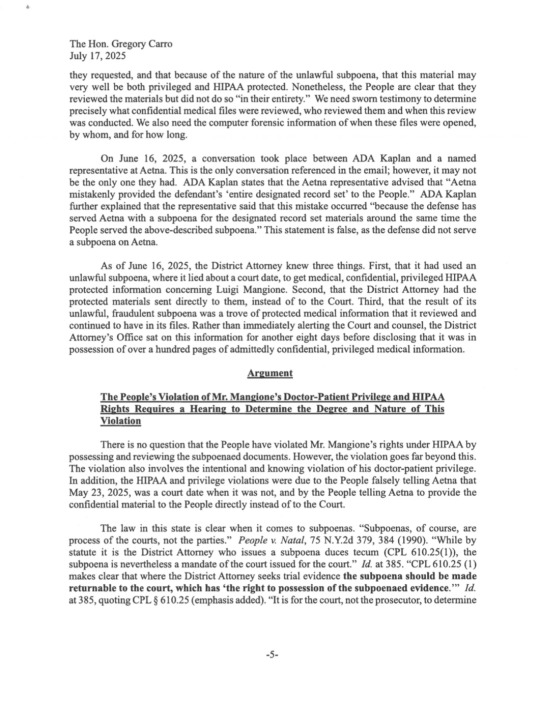 The Hon. Gregory Carro
July 17, 2025

they requested, and that because of the nature of the unlawful subpoena, that this material may very well be both privileged and HIPAA protected. Nonetheless, the People are clear that they reviewed the materials but did not do so "in their entirety." We need sworn testimony to determine precisely what confidential medical files were reviewed, who reviewed them and when this review was conducted. We also need the computer forensic information of when these files were opened, by whom, and for how long.

On June 16, 2025, a conversation took place between ADA Kaplan and a named representative at Aetna. This is the only conversation referenced in the email; however, it may not be the only one they had. ADA Kaplan states that the Aetna representative advised that "Aetna mistakenly provided the defendant's 'entire designated record set' to the People." ADA Kaplan further explained that the representative said that this mistake occurred "because the defense has served Aetna with a subpoena for the designated record set materials around the same time the People served the above-described subpoena." This statement is false, as the defense did not serve a subpoena on Aetna.

As of June 16, 2025, the District Attorney knew three things. First, that it had used an unlawful subpoena, where it lied about a court date, to get medical, confidential, privileged HIPAA protected information concerning Luigi Mangione. Second, that the District Attorney had the protected materials sent directly to them, instead of to the Court. Third, that the result of its unlawful, fraudulent subpoena was a trove of protected medical information that it reviewed and continued to have in its files. Rather than immediately alerting the Court and counsel, the District Attorney's Office sat on this information for another eight days before disclosing that it was in possession of over a hundred pages of admittedly confidential, privileged medical information.

Argument

The People's Violation of Mr. Mangione's Doctor-Patient Privilege and HIPAA Rights Requires a Hearing to Determine the Degree and Nature of This Violation

There is no question that the People have violated Mr. Mangione's rights under HIPAA by possessing and reviewing the subpoenaed documents. However, the violation goes far beyond this. The violation also involves the intentional and knowing violation of his doctor-patient privilege. In addition, the HIPAA and privilege violations were due to the People falsely telling Aetna that May 23, 2025, was a court date when it was not, and by the People telling Aetna to provide the confidential material to the People directly instead of to the Court.

The law in this state is clear when it comes to subpoenas. "Subpoenas, of course, are process of the courts, not the parties." People v. Natal, 75 N.Y.2d 379, 384 (1990). "While by statute it is the District Attorney who issues a subpoena duces tecum (CPL 610.25(1)), the subpoena is nevertheless a mandate of the court issued for the court." Id. at 385. "CPL 610.25 (1) makes clear that where the District Attorney seeks trial evidence the subpoena should be made returnable to the court, which has 'the right to possession of the subpoenaed evidence.'" Id. at 385, quoting CPL § 610.25 (emphasis added). "It is for the court, not the prosecutor, to determine

-5-